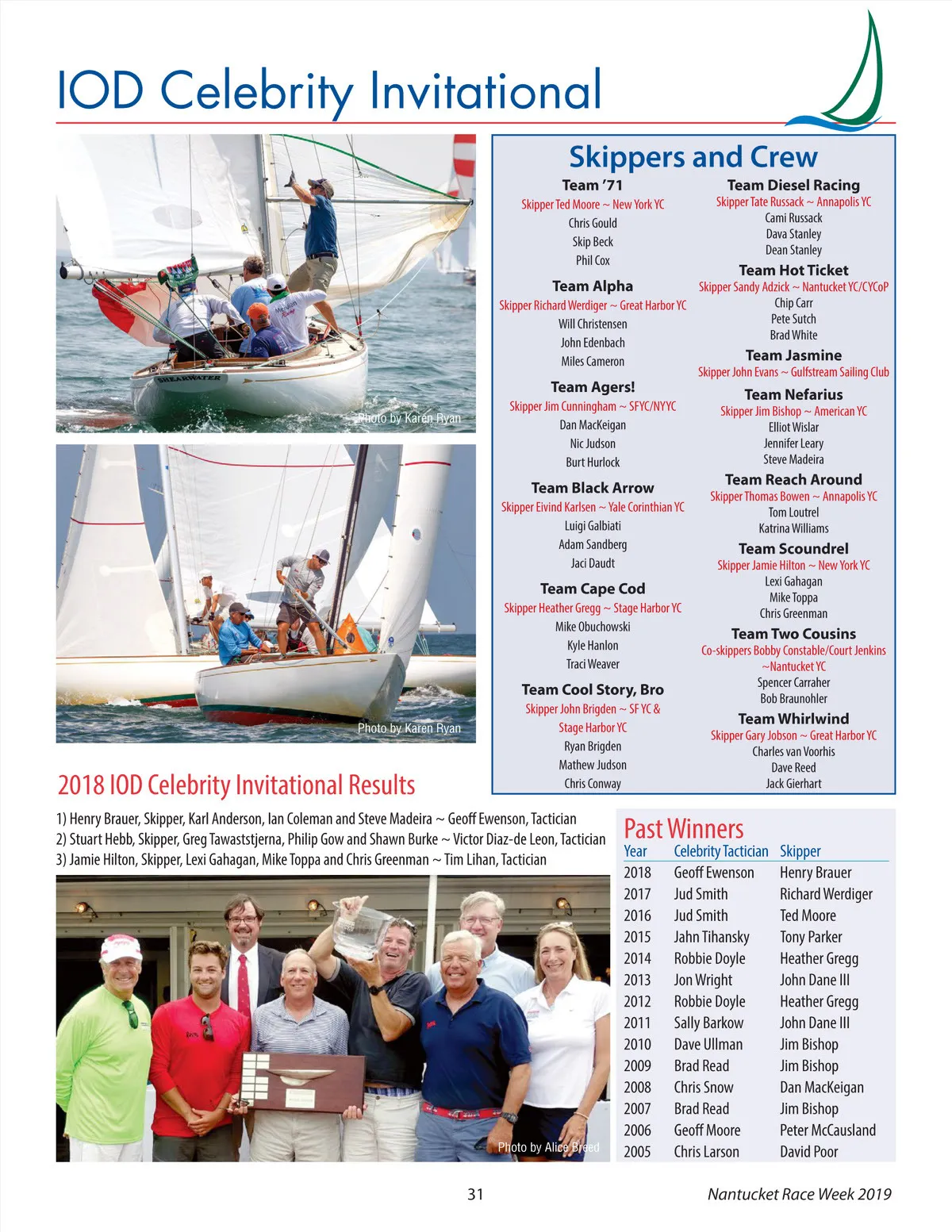 IOD Celebrity Invitational

SHEARWATER

Photo by Karen Ryan

Photo by Karen Ryan

Skippers and Crew

Team '71
Skipper Ted Moore ~ New York YC
Chris Gould
Skip Beck
Phil Cox

Team Alpha
Skipper Richard Werdiger ~ Great Harbor YC
Will Christensen
John Edenbach
Miles Cameron

Team Agers!
Skipper Jim Cunningham ~ SFYC/NYYC
Dan MacKeigan
Nic Judson
Burt Hurlock

Team Black Arrow
Skipper Eivind Karlsen ~ Yale Corinthian YC
Luigi Galbiati
Adam Sandberg
Jaci Daudt

Team Cape Cod
Skipper Heather Gregg ~ Stage Harbor YC
Mike Obuchowski
Kyle Hanlon
Traci Weaver

Team Cool Story, Bro
Skipper John Brigden ~ SF YC & Stage Harbor YC
Ryan Brigden
Mathew Judson
Chris Conway

Team Diesel Racing
Skipper Tate Russack ~ Annapolis YC
Cami Russack
Dava Stanley
Dean Stanley

Team Hot Ticket
Skipper Sandy Adzick ~ Nantucket YC/CYCoP
Chip Carr
Pete Sutch
Brad White

Team Jasmine
Skipper John Evans ~ Gulfstream Sailing Club

Team Nefarius
Skipper Jim Bishop ~ American YC
Elliot Wislar
Jennifer Leary
Steve Madeira

Team Reach Around
Skipper Thomas Bowen ~ Annapolis YC
Tom Loutrel
Katrina Williams

Team Scoundrel
Skipper Jamie Hilton ~ New York YC
Lexi Gahagan
Mike Toppa
Chris Greenman

Team Two Cousins
Co-skippers Bobby Constable/Court Jenkins ~Nantucket YC
Spencer Carraher
Bob Braunohler

Team Whirlwind
Skipper Gary Jobson ~ Great Harbor YC
Charles van Voorhis
Dave Reed
Jack Gierhart

2018 IOD Celebrity Invitational Results

1) Henry Brauer, Skipper, Karl Anderson, Ian Coleman and Steve Madeira ~ Geoff Ewenson, Tactician
2) Stuart Hebb, Skipper, Greg Tawaststjerna, Philip Gow and Shawn Burke ~ Victor Diaz-de Leon, Tactician
3) Jamie Hilton, Skipper, Lexi Gahagan, Mike Toppa and Chris Greenman ~ Tim Lihan, Tactician

Photo by Alice Breed

Past Winners

| Year | Celebrity Tactician | Skipper |
|---|---|---|
| 2018 | Geoff Ewenson | Henry Brauer |
| 2017 | Jud Smith | Richard Werdiger |
| 2016 | Jud Smith | Ted Moore |
| 2015 | Jahn Tihansky | Tony Parker |
| 2014 | Robbie Doyle | Heather Gregg |
| 2013 | Jon Wright | John Dane III |
| 2012 | Robbie Doyle | Heather Gregg |
| 2011 | Sally Barkow | John Dane III |
| 2010 | Dave Ullman | Jim Bishop |
| 2009 | Brad Read | Jim Bishop |
| 2008 | Chris Snow | Dan MacKeigan |
| 2007 | Brad Read | Jim Bishop |
| 2006 | Geoff Moore | Peter McCausland |
| 2005 | Chris Larson | David Poor |

31

Nantucket Race Week 2019